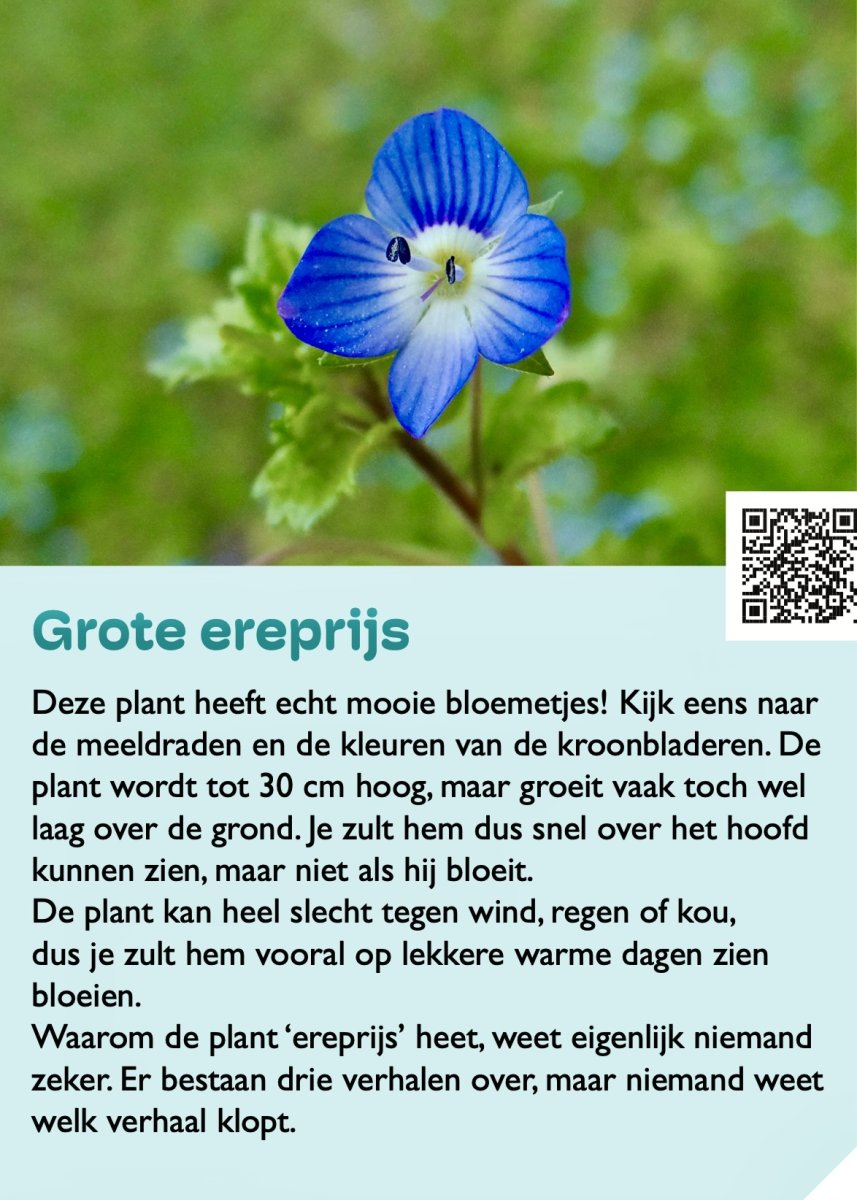 Grote ereprijs

Deze plant heeft echt mooie bloemetjes! Kijk eens naar de meeldraden en de kleuren van de kroonbladeren. De plant wordt tot 30 cm hoog, maar groeit vaak toch wel laag over de grond. Je zult hem dus snel over het hoofd kunnen zien, maar niet als hij bloeit.
De plant kan heel slecht tegen wind, regen of kou, dus je zult hem vooral op lekkere warme dagen zien bloeien.
Waarom de plant 'ereprijs' heet, weet eigenlijk niemand zeker. Er bestaan drie verhalen over, maar niemand weet welk verhaal klopt.